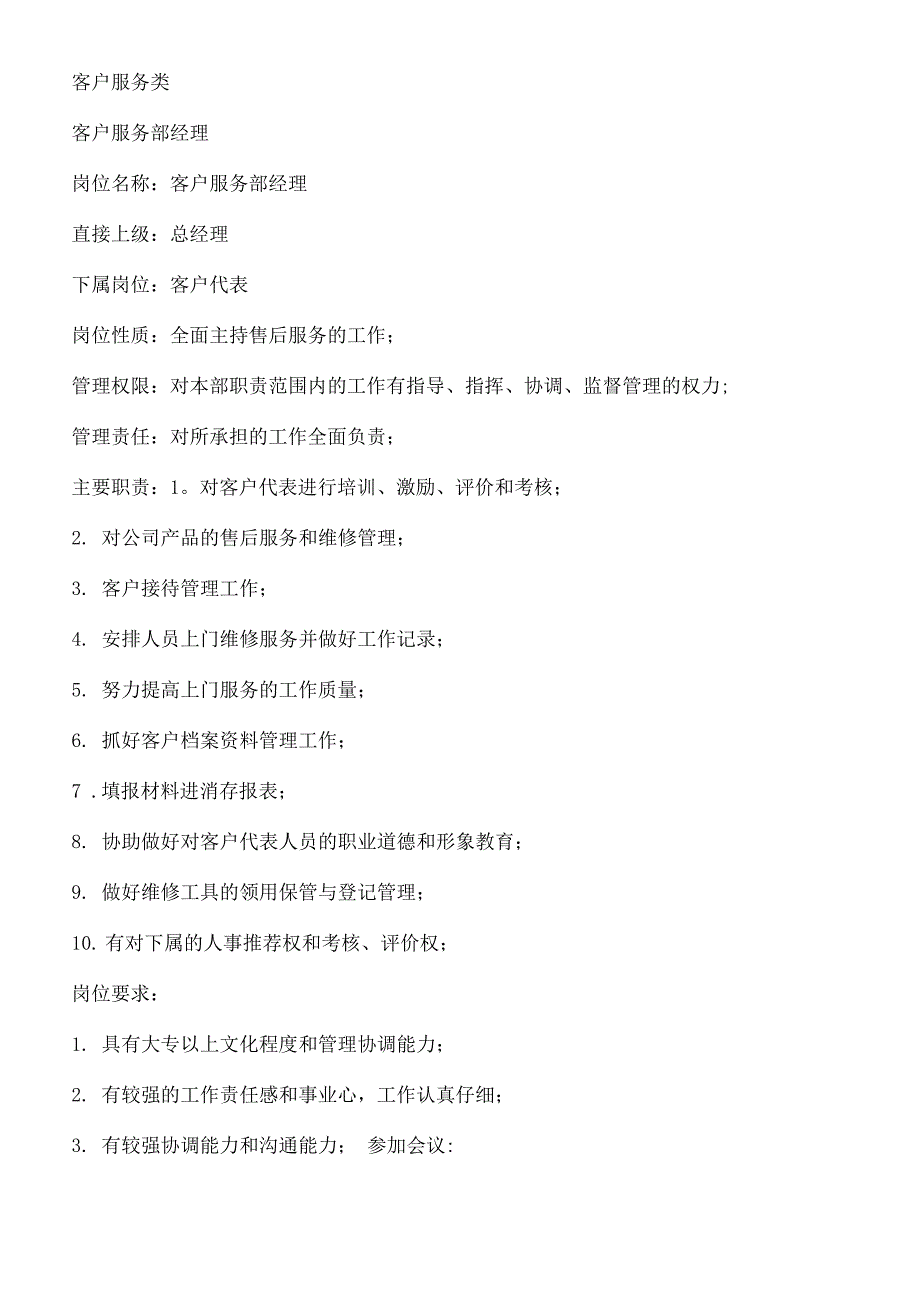 客户服务类

客户服务部经理

岗位名称：客户服务部经理

直接上级：总经理

下属岗位：客户代表

岗位性质：全面主持售后服务的工作；

管理权限：对本部职责范围内的工作有指导、指挥、协调、监督管理的权力；

管理责任：对所承担的工作全面负责；

主要职责：1。对客户代表进行培训、激励、评价和考核；

2. 对公司产品的售后服务和维修管理；

3. 客户接待管理工作；

4. 安排人员上门维修服务并做好工作记录；

5. 努力提高上门服务的工作质量；

6. 抓好客户档案资料管理工作；

7 .填报材料进消存报表；

8. 协助做好对客户代表人员的职业道德和形象教育；

9. 做好维修工具的领用保管与登记管理；

10. 有对下属的人事推荐权和考核、评价权；

岗位要求：

1. 具有大专以上文化程度和管理协调能力；

2. 有较强的工作责任感和事业心，工作认真仔细；

3. 有较强协调能力和沟通能力； 参加会议: